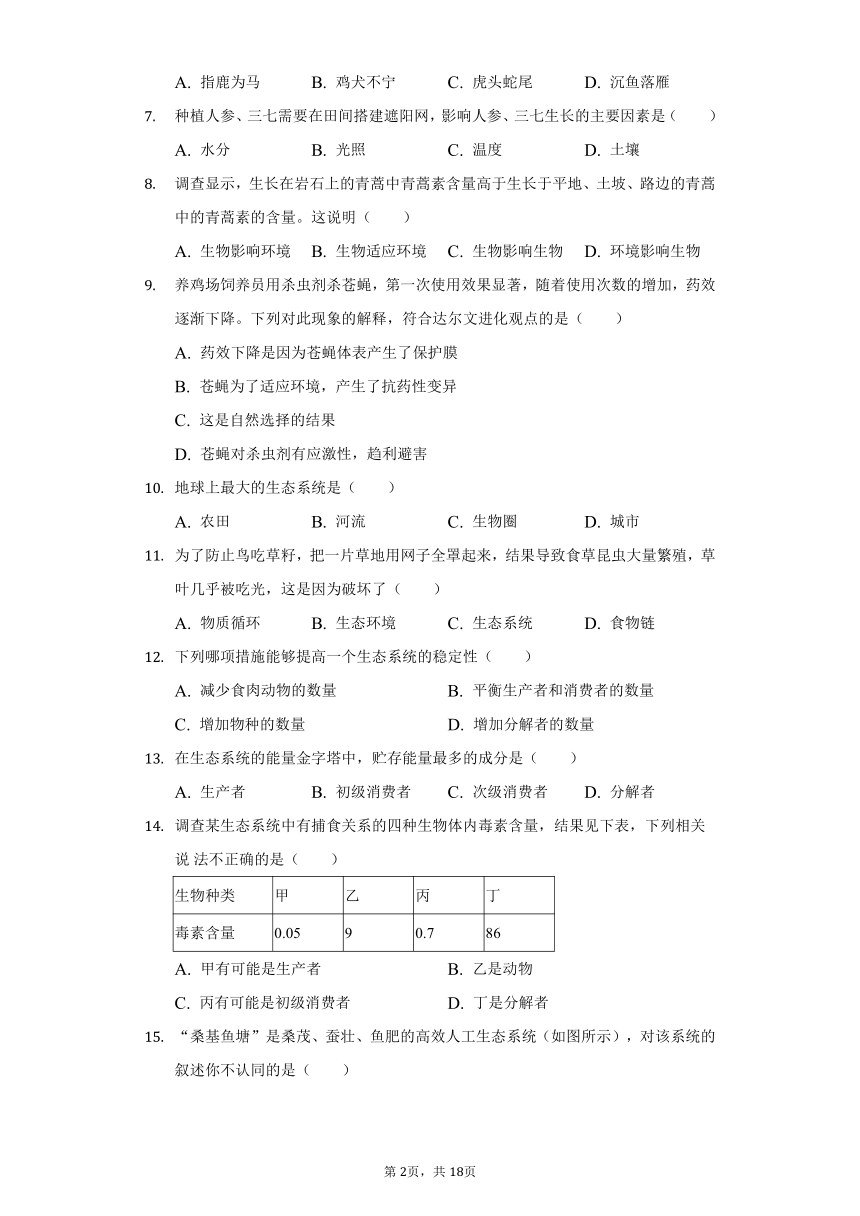 A. 指鹿为马　　B. 鸡犬不宁　　C. 虎头蛇尾　　D. 沉鱼落雁

7. 种植人参、三七需要在田间搭建遮阳网，影响人参、三七生长的主要因素是（　　）

A. 水分　　B. 光照　　C. 温度　　D. 土壤

8. 调查显示，生长在岩石上的青蒿中青蒿素含量高于生长于平地、土坡、路边的青蒿中的青蒿素的含量。这说明（　　）

A. 生物影响环境　B. 生物适应环境　C. 生物影响生物　D. 环境影响生物

9. 养鸡场饲养员用杀虫剂杀苍蝇，第一次使用效果显著，随着使用次数的增加，药效逐渐下降。下列对此现象的解释，符合达尔文进化观点的是（　　）

A. 药效下降是因为苍蝇体表产生了保护膜

B. 苍蝇为了适应环境，产生了抗药性变异

C. 这是自然选择的结果

D. 苍蝇对杀虫剂有应激性，趋利避害

10. 地球上最大的生态系统是（　　）

A. 农田　　B. 河流　　C. 生物圈　　D. 城市

11. 为了防止鸟吃草籽，把一片草地用网子全罩起来，结果导致食草昆虫大量繁殖，草叶几乎被吃光，这是因为破坏了（　　）

A. 物质循环　　B. 生态环境　　C. 生态系统　　D. 食物链

12. 下列哪项措施能够提高一个生态系统的稳定性（　　）

A. 减少食肉动物的数量　　B. 平衡生产者和消费者的数量

C. 增加物种的数量　　D. 增加分解者的数量

13. 在生态系统的能量金字塔中，贮存能量最多的成分是（　　）

A. 生产者　　B. 初级消费者　　C. 次级消费者　　D. 分解者

14. 调查某生态系统中有捕食关系的四种生物体内毒素含量，结果见下表，下列相关说 法不正确的是（　　）

| 生物种类 | 甲 | 乙 | 丙 | 丁 |
|---|---|---|---|---|
| 毒素含量 | 0.05 | 9 | 0.7 | 86 |

A. 甲有可能是生产者　　B. 乙是动物

C. 丙有可能是初级消费者　　D. 丁是分解者

15. “桑基鱼塘”是桑茂、蚕壮、鱼肥的高效人工生态系统（如图所示），对该系统的叙述你不认同的是（　　）

第2页，共18页